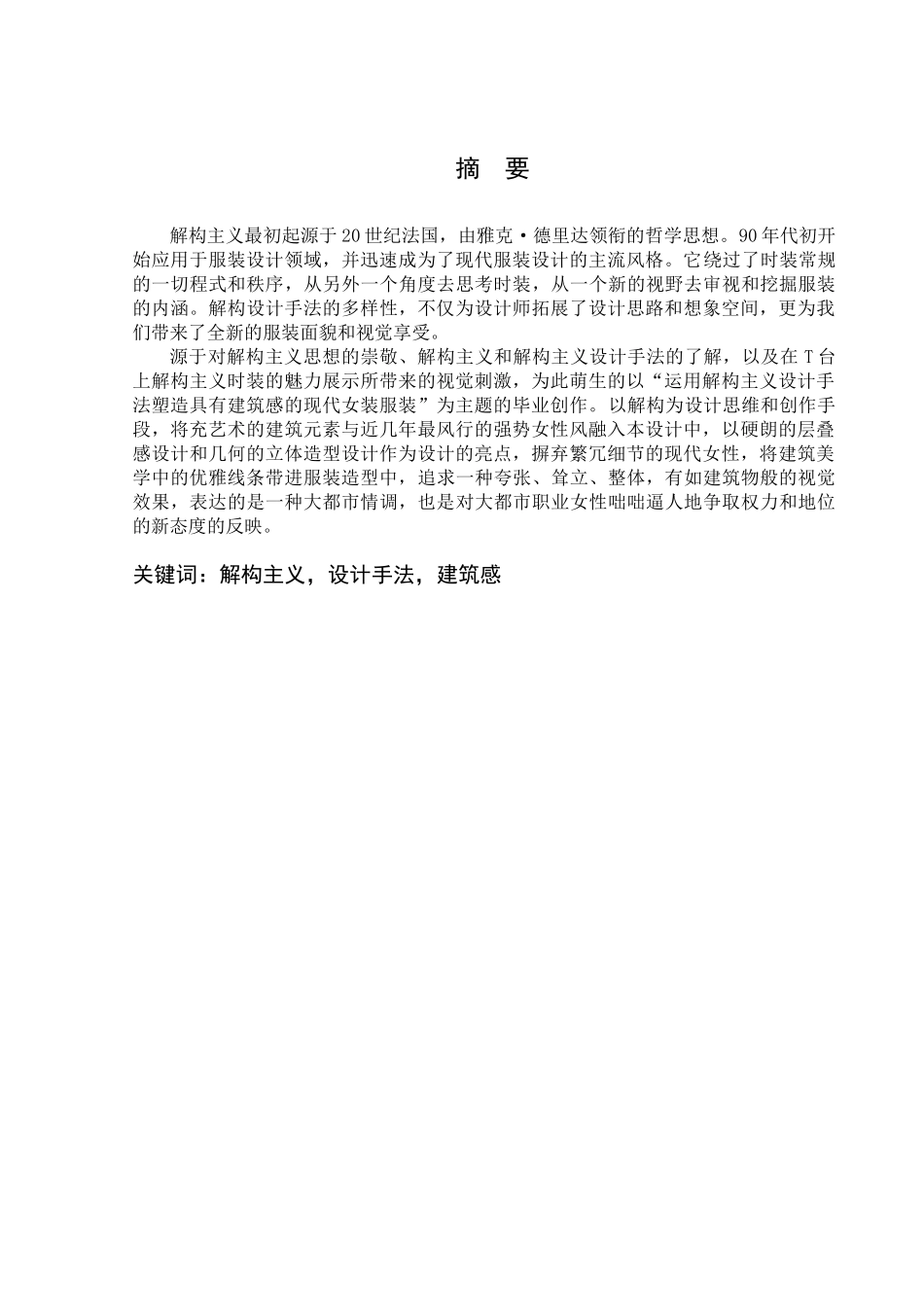 摘 要

解构主义最初起源于20世纪法国，由雅克·德里达领衔的哲学思想。90年代初开始应用于服装设计领域，并迅速成为了现代服装设计的主流风格。它绕过了时装常规的一切程式和秩序，从另外一个角度去思考时装，从一个新的视野去审视和挖掘服装的内涵。解构设计手法的多样性，不仅为设计师拓展了设计思路和想象空间，更为我们带来了全新的服装面貌和视觉享受。

源于对解构主义思想的崇敬、解构主义和解构主义设计手法的了解，以及在T台上解构主义时装的魅力展示所带来的视觉刺激，为此萌生的以“运用解构主义设计手法塑造具有建筑感的现代女装服装”为主题的毕业创作。以解构为设计思维和创作手段，将充艺术的建筑元素与近几年最风行的强势女性风融入本设计中，以硬朗的层叠感设计和几何的立体造型设计作为设计的亮点，摒弃繁冗细节的现代女性，将建筑美学中的优雅线条带进服装造型中，追求一种夸张、耸立、整体，有如建筑物般的视觉效果，表达的是一种大都市情调，也是对大都市职业女性咄咄逼人地争取权力和地位的新态度的反映。

关键词：解构主义，设计手法，建筑感